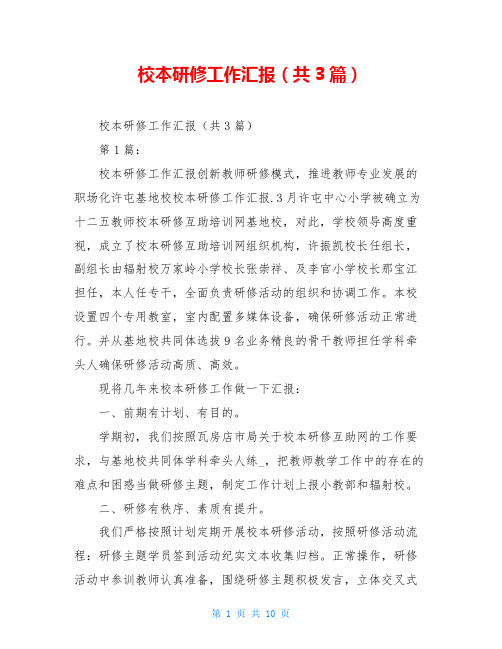 校本研修工作汇报（共3篇）

校本研修工作汇报（共3篇）

第1篇：

校本研修工作汇报创新教师研修模式，推进教师专业发展的职场化许屯基地校校本研修工作汇报.3月许屯中心小学被确立为十二五教师校本研修互助培训网基地校，对此，学校领导高度重视，成立了校本研修互助培训网组织机构，许振凯校长任组长，副组长由辐射校万家岭小学校长张崇祥、及李官小学校长那宝江担任，本人任专干，全面负责研修活动的组织和协调工作。本校设置四个专用教室，室内配置多媒体设备，确保研修活动正常进行。并从基地校共同体选拔9名业务精良的骨干教师担任学科牵头人确保研修活动高质、高效。

现将几年来校本研修工作做一下汇报：

一、前期有计划、有目的。

学期初，我们按照瓦房店市局关于校本研修互助网的工作要求，与基地校共同体学科牵头人练_，把教师教学工作中的存在的难点和困惑当做研修主题，制定工作计划上报小教部和辐射校。

二、研修有秩序、素质有提升。

我们严格按照计划定期开展校本研修活动，按照研修活动流程：研修主题学员签到活动纪实文本收集归档。正常操作，研修活动中参训教师认真准备，围绕研修主题积极发言，立体交叉式

第 1 页 共 10 页